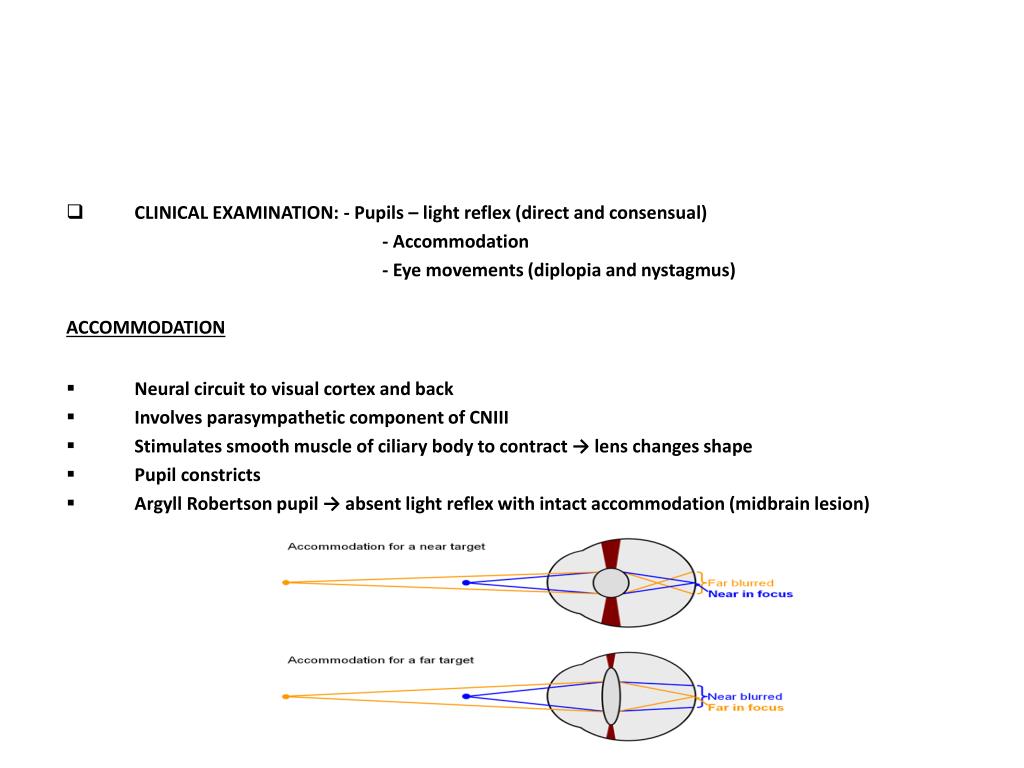 ❑ CLINICAL EXAMINATION: - Pupils – light reflex (direct and consensual)
- Accommodation
- Eye movements (diplopia and nystagmus)

ACCOMMODATION

▪ Neural circuit to visual cortex and back
▪ Involves parasympathetic component of CNIII
▪ Stimulates smooth muscle of ciliary body to contract → lens changes shape
▪ Pupil constricts
▪ Argyll Robertson pupil → absent light reflex with intact accommodation (midbrain lesion)

Accommodation for a near target
Far blurred
Near in focus

Accommodation for a far target
Near blurred
Far in focus